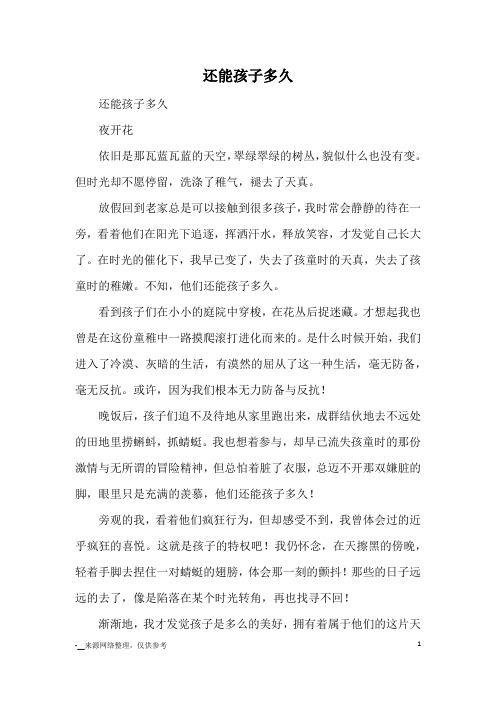 还能孩子多久

还能孩子多久

夜开花

依旧是那瓦蓝瓦蓝的天空，翠绿翠绿的树丛，貌似什么也没有变。但时光却不愿停留，洗涤了稚气，褪去了天真。

放假回到老家总是可以接触到很多孩子，我时常会静静的待在一旁，看着他们在阳光下追逐，挥洒汗水，释放笑容，才发觉自己长大了。在时光的催化下，我早已变了，失去了孩童时的天真，失去了孩童时的稚嫩。不知，他们还能孩子多久。

看到孩子们在小小的庭院中穿梭，在花丛后捉迷藏。才想起我也曾是在这份童稚中一路摸爬滚打进化而来的。是什么时候开始，我们进入了冷漠、灰暗的生活，有漠然的屈从了这一种生活，毫无防备，毫无反抗。或许，因为我们根本无力防备与反抗！

晚饭后，孩子们迫不及待地从家里跑出来，成群结伙地去不远处的田地里捞蝌蚪，抓蜻蜓。我也想着参与，却早已流失孩童时的那份激情与无所谓的冒险精神，但总怕着脏了衣服，总迈不开那双嫌脏的脚，眼里只是充满的羡慕，他们还能孩子多久！

旁观的我，看着他们疯狂行为，但却感受不到，我曾体会过的近乎疯狂的喜悦。这就是孩子的特权吧！我仍怀念，在天擦黑的傍晚，轻着手脚去捏住一对蜻蜓的翅膀，体会那一刻的颤抖！那些的日子远远的去了，像是陷落在某个时光转角，再也找寻不回！

渐渐地，我才发觉孩子是多么的美好，拥有着属于他们的这片天

-__来源网络整理，仅供参考　1